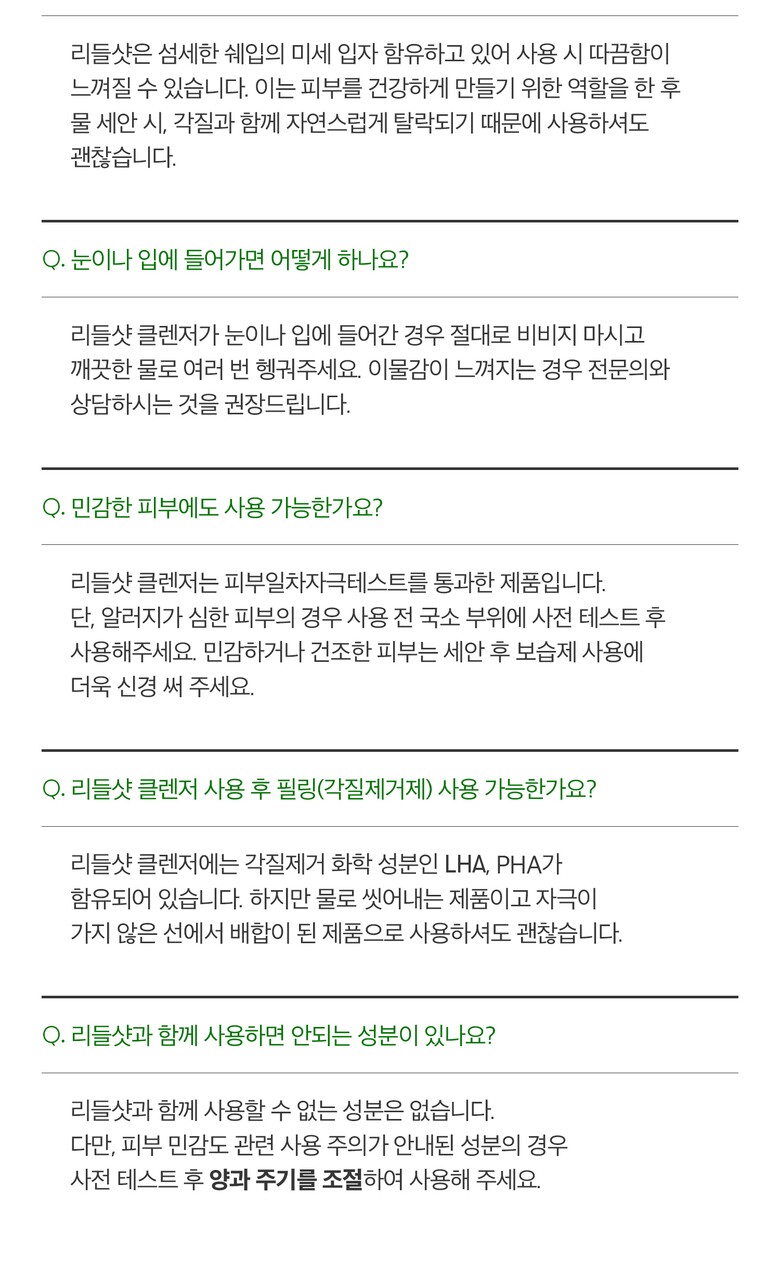 리들샷은 섬세한 쉐입의 미세 입자 함유하고 있어 사용 시 따끔함이 느껴질 수 있습니다. 이는 피부를 건강하게 만들기 위한 역할을 한 후 물 세안 시, 각질과 함께 자연스럽게 탈락되기 때문에 사용하셔도 괜찮습니다.

Q. 눈이나 입에 들어가면 어떻게 하나요?

리들샷 클렌저가 눈이나 입에 들어간 경우 절대로 비비지 마시고 깨끗한 물로 여러 번 헹궈주세요. 이물감이 느껴지는 경우 전문의와 상담하시는 것을 권장드립니다.

Q. 민감한 피부에도 사용 가능한가요?

리들샷 클렌저는 피부일차자극테스트를 통과한 제품입니다.
단, 알러지가 심한 피부의 경우 사용 전 국소 부위에 사전 테스트 후 사용해주세요. 민감하거나 건조한 피부는 세안 후 보습제 사용에 더욱 신경 써 주세요.

Q. 리들샷 클렌저 사용 후 필링(각질제거제) 사용 가능한가요?

리들샷 클렌저에는 각질제거 화학 성분인 LHA, PHA가 함유되어 있습니다. 하지만 물로 씻어내는 제품이고 자극이 가지 않은 선에서 배합이 된 제품으로 사용하셔도 괜찮습니다.

Q. 리들샷과 함께 사용하면 안되는 성분이 있나요?

리들샷과 함께 사용할 수 없는 성분은 없습니다.
다만, 피부 민감도 관련 사용 주의가 안내된 성분의 경우 사전 테스트 후 양과 주기를 조절하여 사용해 주세요.